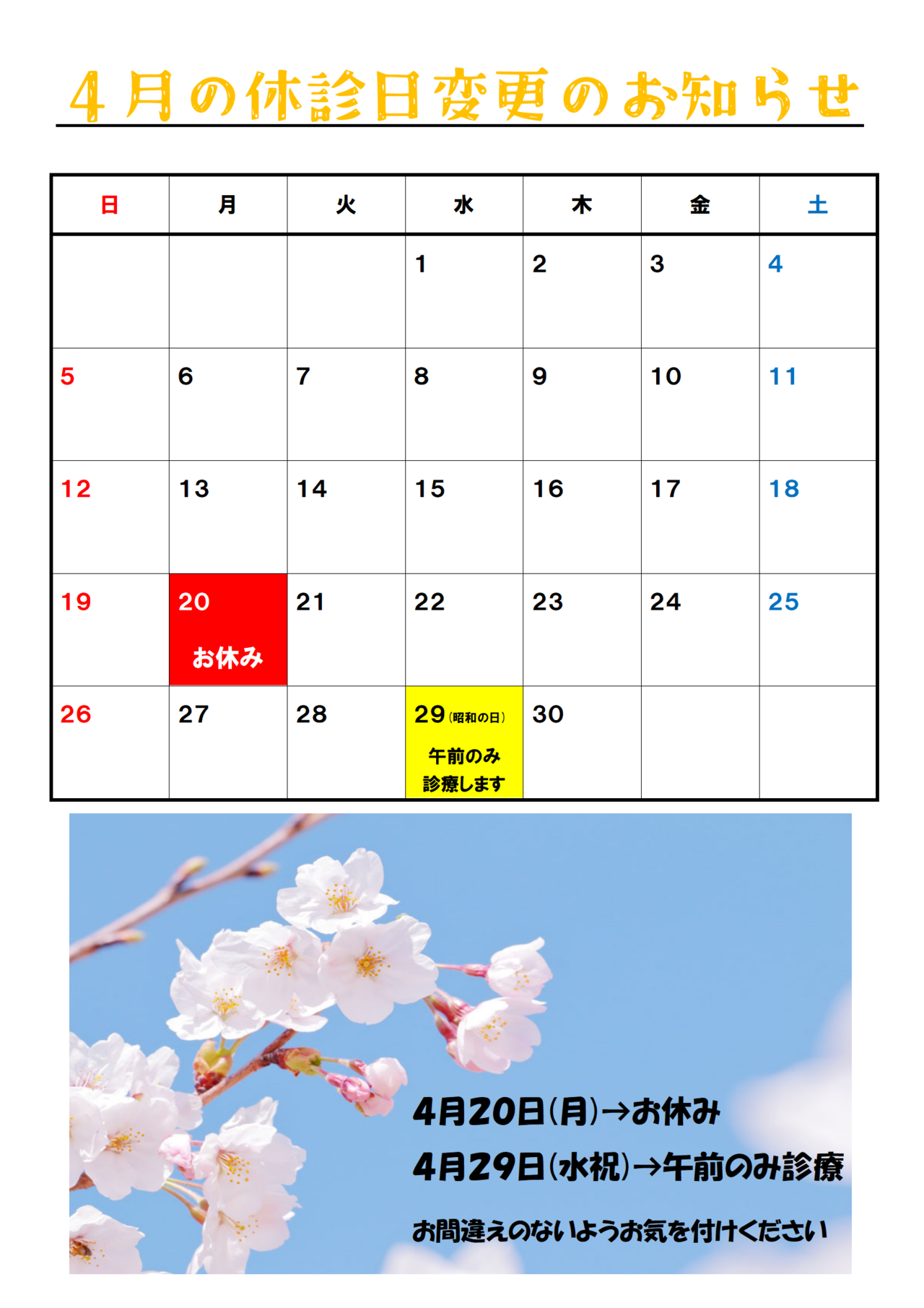 4月の休診日変更のお知らせ

| 日 | 月 | 火 | 水 | 木 | 金 | 土 |
|---|---|---|---|---|---|---|
|  |  |  | 1 | 2 | 3 | 4 |
| 5 | 6 | 7 | 8 | 9 | 10 | 11 |
| 12 | 13 | 14 | 15 | 16 | 17 | 18 |
| 19 | 20 お休み | 21 | 22 | 23 | 24 | 25 |
| 26 | 27 | 28 | 29（昭和の日） 午前のみ診療します | 30 |  |  |

4月20日(月)→お休み

4月29日(水祝)→午前のみ診療

お間違えのないようお気を付けください